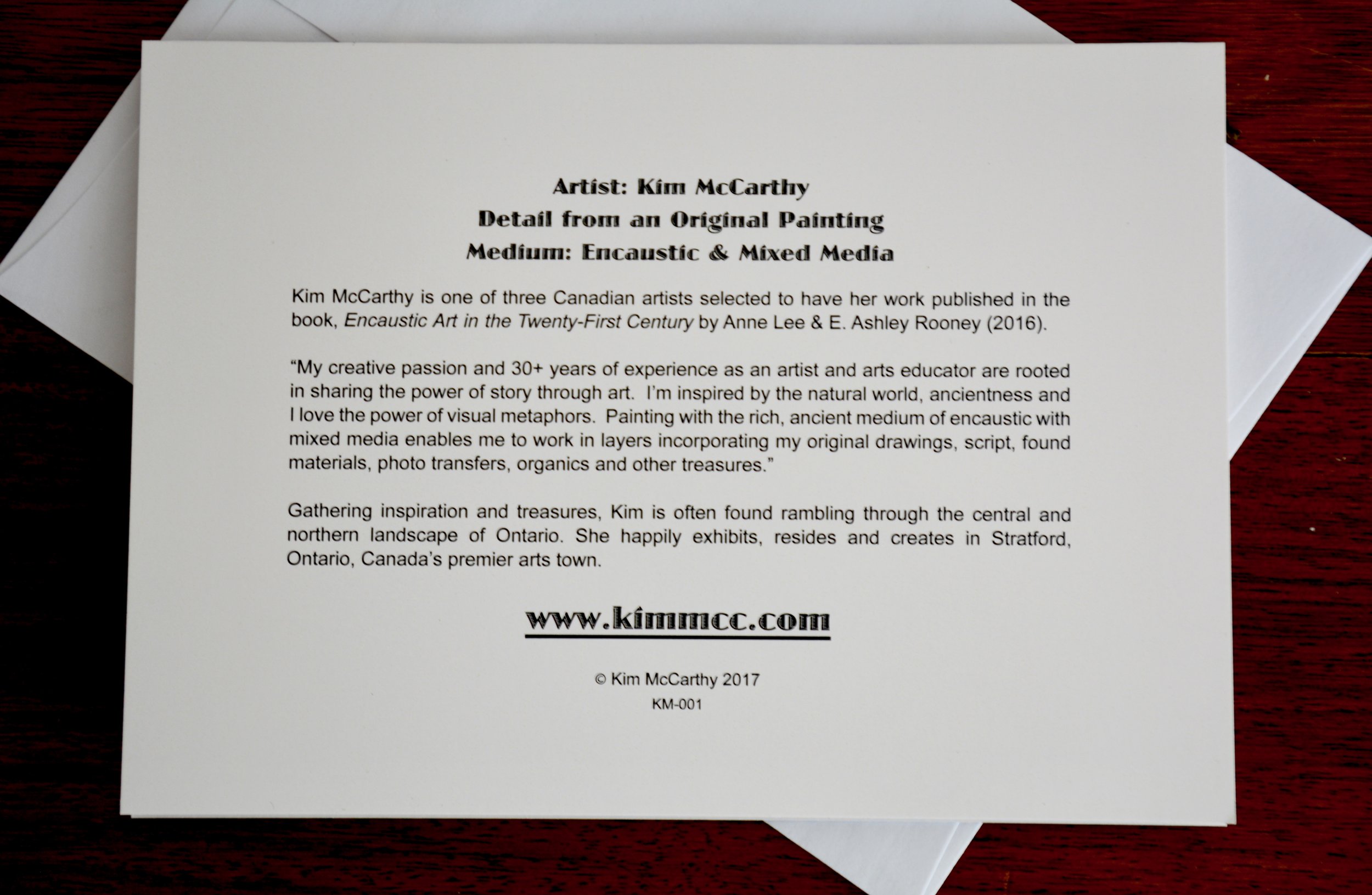 Artist: Kim McCarthy
Detail from an Original Painting
Medium: Encaustic & Mixed Media

Kim McCarthy is one of three Canadian artists selected to have her work published in the book, Encaustic Art in the Twenty-First Century by Anne Lee & E. Ashley Rooney (2016).

"My creative passion and 30+ years of experience as an artist and arts educator are rooted in sharing the power of story through art. I'm inspired by the natural world, ancientness and I love the power of visual metaphors. Painting with the rich, ancient medium of encaustic with mixed media enables me to work in layers incorporating my original drawings, script, found materials, photo transfers, organics and other treasures."

Gathering inspiration and treasures, Kim is often found rambling through the central and northern landscape of Ontario. She happily exhibits, resides and creates in Stratford, Ontario, Canada's premier arts town.

www.kimmcc.com

© Kim McCarthy 2017
KM-001